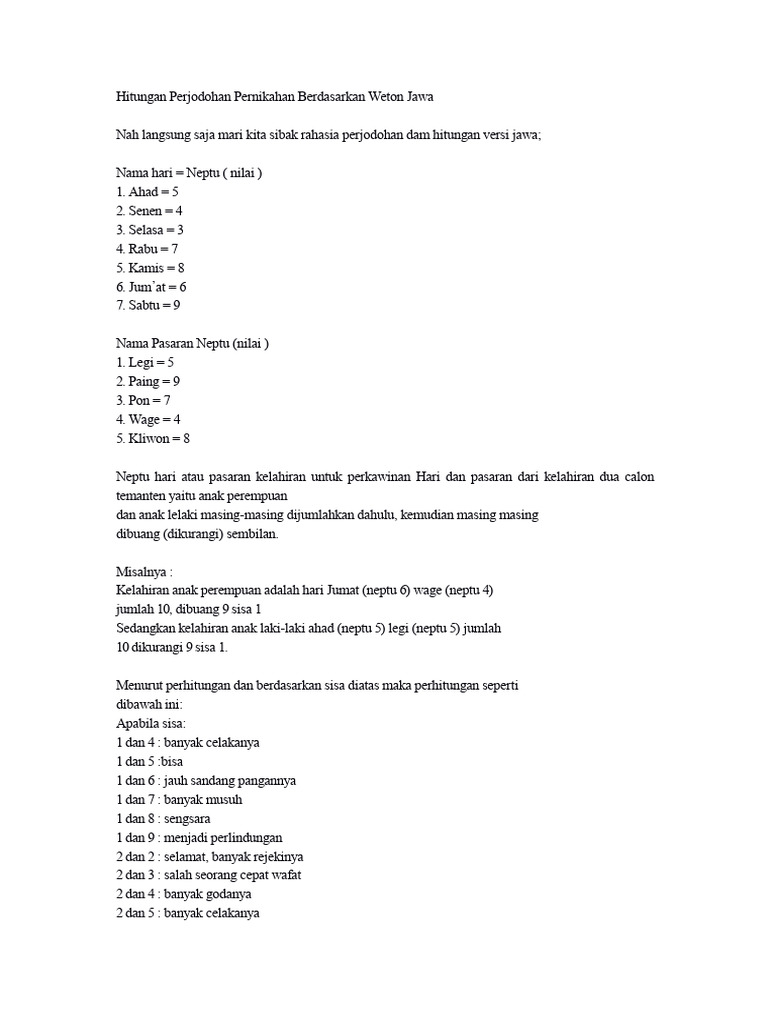 Hitungan Perjodohan Pernikahan Berdasarkan Weton Jawa

Nah langsung saja mari kita sibak rahasia perjodohan dam hitungan versi jawa;

Nama hari = Neptu ( nilai )
1. Ahad = 5
2. Senen = 4
3. Selasa = 3
4. Rabu = 7
5. Kamis = 8
6. Jum`at = 6
7. Sabtu = 9

Nama Pasaran Neptu (nilai )
1. Legi = 5
2. Paing = 9
3. Pon = 7
4. Wage = 4
5. Kliwon = 8

Neptu hari atau pasaran kelahiran untuk perkawinan Hari dan pasaran dari kelahiran dua calon temanten yaitu anak perempuan
dan anak lelaki masing-masing dijumlahkan dahulu, kemudian masing masing
dibuang (dikurangi) sembilan.

Misalnya :
Kelahiran anak perempuan adalah hari Jumat (neptu 6) wage (neptu 4)
jumlah 10, dibuang 9 sisa 1
Sedangkan kelahiran anak laki-laki ahad (neptu 5) legi (neptu 5) jumlah
10 dikurangi 9 sisa 1.

Menurut perhitungan dan berdasarkan sisa diatas maka perhitungan seperti
dibawah ini:
Apabila sisa:
1 dan 4 : banyak celakanya
1 dan 5 :bisa
1 dan 6 : jauh sandang pangannya
1 dan 7 : banyak musuh
1 dan 8 : sengsara
1 dan 9 : menjadi perlindungan
2 dan 2 : selamat, banyak rejekinya
2 dan 3 : salah seorang cepat wafat
2 dan 4 : banyak godanya
2 dan 5 : banyak celakanya